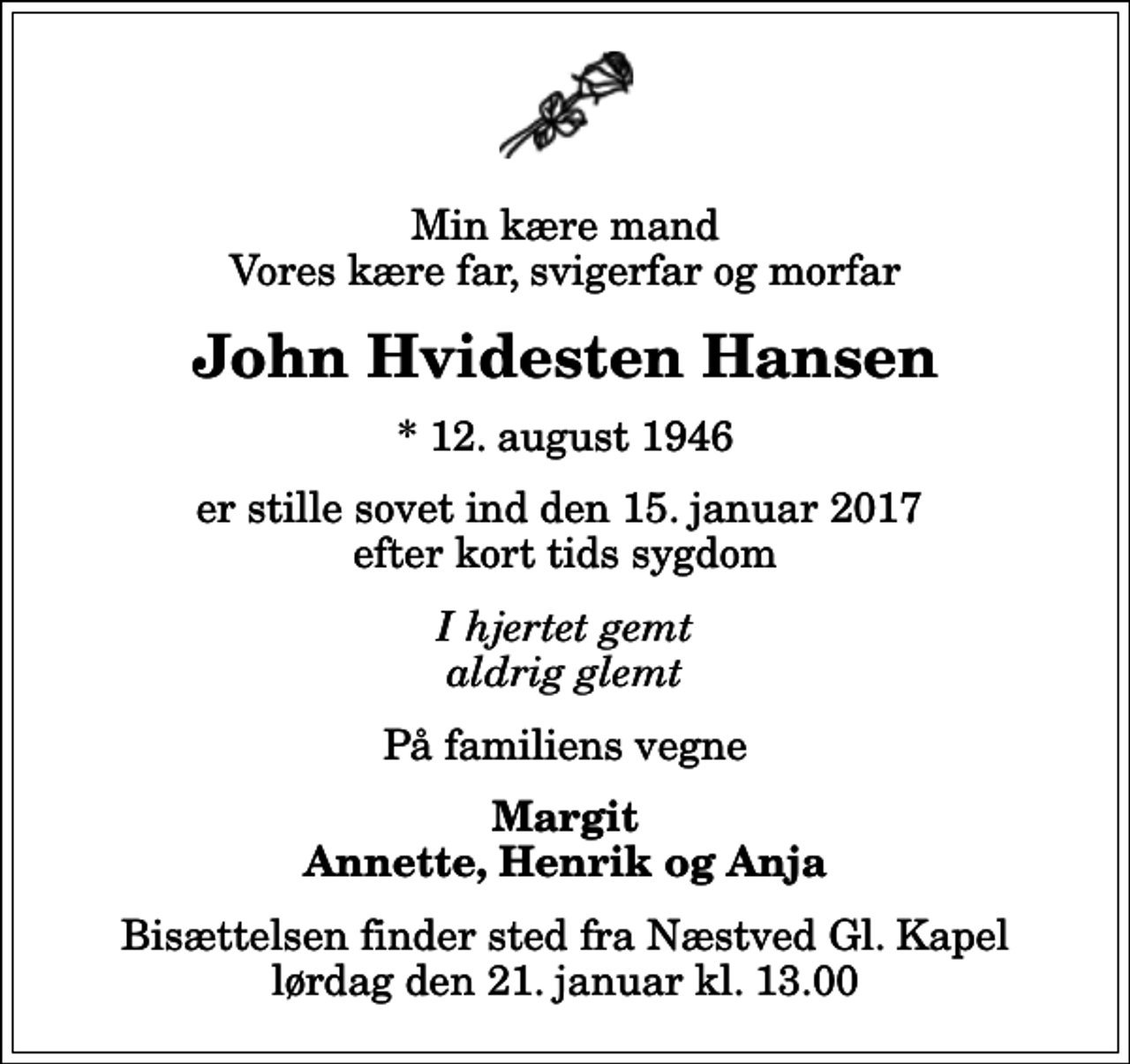 Min kære mand
Vores kære far, svigerfar og morfar

John Hvidesten Hansen

* 12. august 1946

er stille sovet ind den 15. januar 2017
efter kort tids sygdom

I hjertet gemt
aldrig glemt

På familiens vegne

Margit
Annette, Henrik og Anja

Bisættelsen finder sted fra Næstved Gl. Kapel
lørdag den 21. januar kl. 13.00